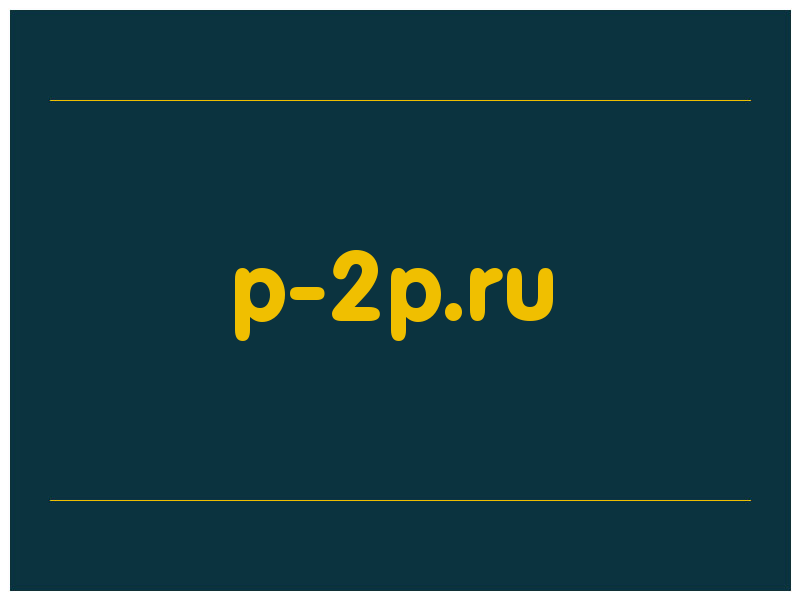 p-2p.ru